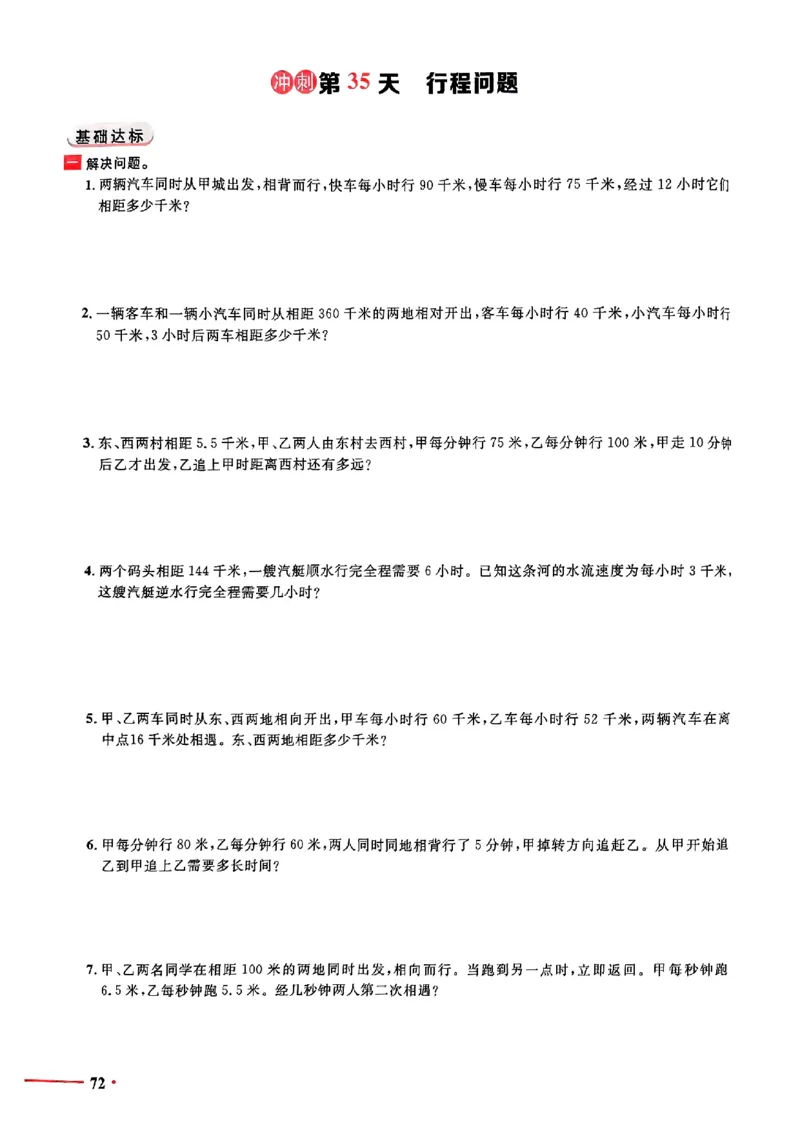 冲刺第 35 天　行程问题

基础达标

一 解决问题。

1. 两辆汽车同时从甲城出发，相背而行，快车每小时行 90 千米，慢车每小时行 75 千米，经过 12 小时它们相距多少千米？

2. 一辆客车和一辆小汽车同时从相距 360 千米的两地相对开出，客车每小时行 40 千米，小汽车每小时行 50 千米，3 小时后两车相距多少千米？

3. 东、西两村相距 5.5 千米，甲、乙两人由东村去西村，甲每分钟行 75 米，乙每分钟行 100 米，甲走 10 分钟后乙才出发，乙追上甲时距离西村还有多远？

4. 两个码头相距 144 千米，一艘汽艇顺水行完全程需要 6 小时。已知这条河的水流速度为每小时 3 千米，这艘汽艇逆水行完全程需要几小时？

5. 甲、乙两车同时从东、西两地相向开出，甲车每小时行 60 千米，乙车每小时行 52 千米，两辆汽车在离中点16 千米处相遇。东、西两地相距多少千米？

6. 甲每分钟行 80 米，乙每分钟行 60 米，两人同时同地相背行了 5 分钟，甲掉转方向追赶乙。从甲开始追乙到甲追上乙需要多长时间？

7. 甲、乙两名同学在相距 100 米的两地同时出发，相向而行。当跑到另一点时，立即返回。甲每秒钟跑 6.5 米，乙每秒钟跑 5.5 米。经几秒钟两人第二次相遇？

72 ·